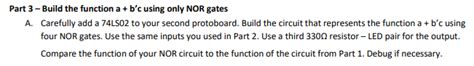 Part 3 – Build the function a + b'c using only NOR gates

A. Carefully add a 74LS02 to your second protoboard. Build the circuit that represents the function a + b'c using four NOR gates. Use the same inputs you used in Part 2. Use a third 330Ω resistor – LED pair for the output.

Compare the function of your NOR circuit to the function of the circuit from Part 1. Debug if necessary.